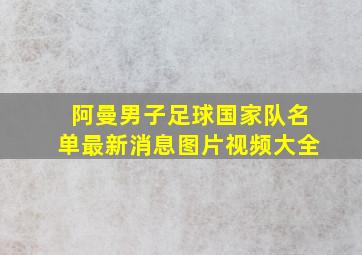 阿曼男子足球国家队名单最新消息图片视频大全